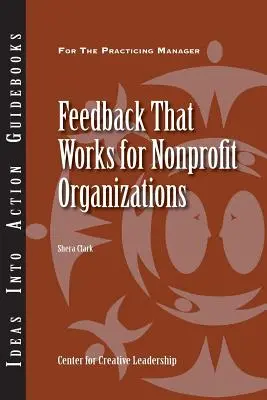 IDEAS INTO ACTION GUIDEBOOKS

FOR THE PRACTICING MANAGER

Feedback That Works for Nonprofit Organizations

Shera Clark

Center for Creative Leadership